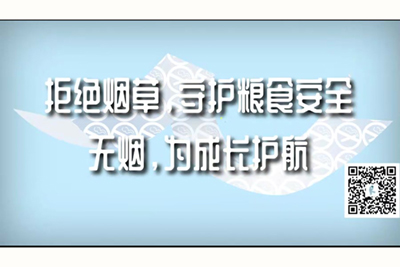 拒绝烟草，守护粮食安全
无烟，为成长护航